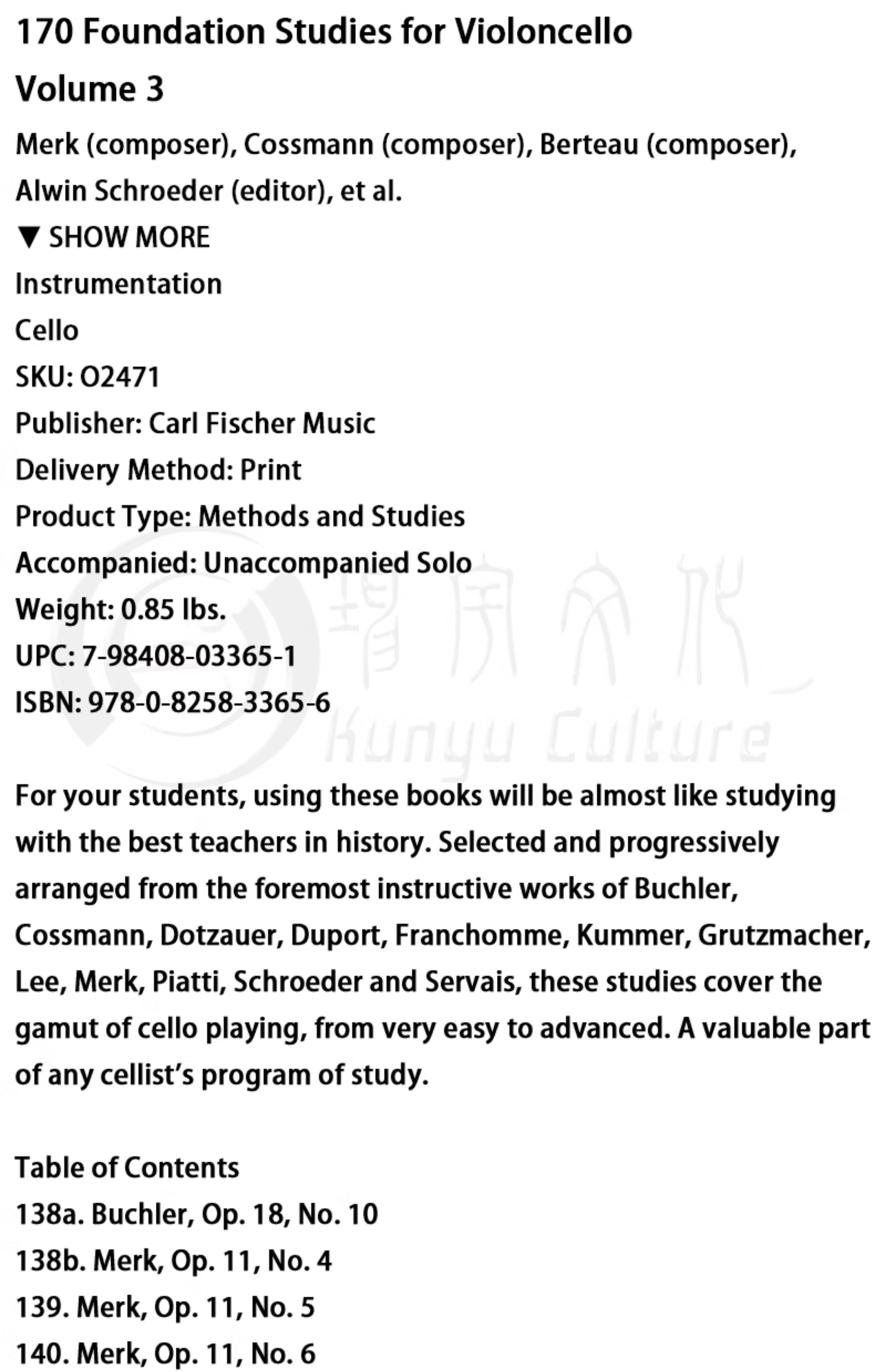 170 Foundation Studies for Violoncello
Volume 3

Merk (composer), Cossmann (composer), Berteau (composer), Alwin Schroeder (editor), et al.

▼ SHOW MORE

Instrumentation
Cello
SKU: O2471
Publisher: Carl Fischer Music
Delivery Method: Print
Product Type: Methods and Studies
Accompanied: Unaccompanied Solo
Weight: 0.85 lbs.
UPC: 7-98408-03365-1
ISBN: 978-0-8258-3365-6

Kunyu Culture

For your students, using these books will be almost like studying with the best teachers in history. Selected and progressively arranged from the foremost instructive works of Buchler, Cossmann, Dotzauer, Duport, Franchomme, Kummer, Grutzmacher, Lee, Merk, Piatti, Schroeder and Servais, these studies cover the gamut of cello playing, from very easy to advanced. A valuable part of any cellist's program of study.

Table of Contents
138a. Buchler, Op. 18, No. 10
138b. Merk, Op. 11, No. 4
139. Merk, Op. 11, No. 5
140. Merk, Op. 11, No. 6